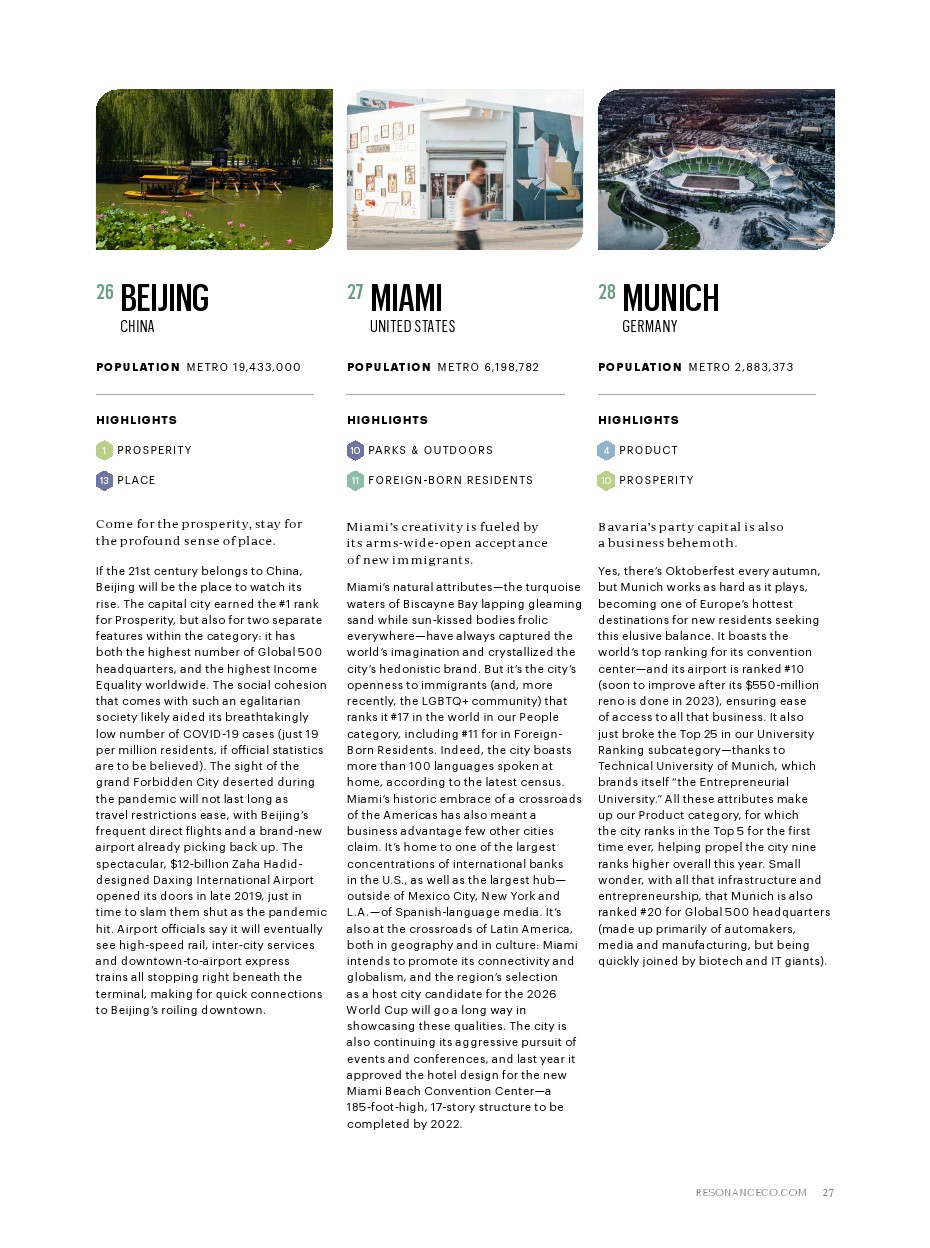 26 BEIJING
CHINA

POPULATION METRO 19,433,000

HIGHLIGHTS

1 PROSPERITY

13 PLACE

Come for the prosperity, stay for the profound sense of place.

If the 21st century belongs to China, Beijing will be the place to watch its rise. The capital city earned the #1 rank for Prosperity, but also for two separate features within the category: it has both the highest number of Global 500 headquarters, and the highest Income Equality worldwide. The social cohesion that comes with such an egalitarian society likely aided its breathtakingly low number of COVID-19 cases (just 19 per million residents, if official statistics are to be believed). The sight of the grand Forbidden City deserted during the pandemic will not last long as travel restrictions ease, with Beijing's frequent direct flights and a brand-new airport already picking back up. The spectacular, $12-billion Zaha Hadid-designed Daxing International Airport opened its doors in late 2019, just in time to slam them shut as the pandemic hit. Airport officials say it will eventually see high-speed rail, inter-city services and downtown-to-airport express trains all stopping right beneath the terminal, making for quick connections to Beijing's roiling downtown.

27 MIAMI
UNITED STATES

POPULATION METRO 6,198,782

HIGHLIGHTS

10 PARKS & OUTDOORS

11 FOREIGN-BORN RESIDENTS

Miami's creativity is fueled by its arms-wide-open acceptance of new immigrants.

Miami's natural attributes—the turquoise waters of Biscayne Bay lapping gleaming sand while sun-kissed bodies frolic everywhere—have always captured the world's imagination and crystallized the city's hedonistic brand. But it's the city's openness to immigrants (and, more recently, the LGBTQ+ community) that ranks it #17 in the world in our People category, including #11 for in Foreign-Born Residents. Indeed, the city boasts more than 100 languages spoken at home, according to the latest census. Miami's historic embrace of a crossroads of the Americas has also meant a business advantage few other cities claim. It's home to one of the largest concentrations of international banks in the U.S., as well as the largest hub—outside of Mexico City, New York and L.A.—of Spanish-language media. It's also at the crossroads of Latin America, both in geography and in culture: Miami intends to promote its connectivity and globalism, and the region's selection as a host city candidate for the 2026 World Cup will go a long way in showcasing these qualities. The city is also continuing its aggressive pursuit of events and conferences, and last year it approved the hotel design for the new Miami Beach Convention Center—a 185-foot-high, 17-story structure to be completed by 2022.

28 MUNICH
GERMANY

POPULATION METRO 2,883,373

HIGHLIGHTS

4 PRODUCT

10 PROSPERITY

Bavaria's party capital is also a business behemoth.

Yes, there's Oktoberfest every autumn, but Munich works as hard as it plays, becoming one of Europe's hottest destinations for new residents seeking this elusive balance. It boasts the world's top ranking for its convention center—and its airport is ranked #10 (soon to improve after its $550-million reno is done in 2023), ensuring ease of access to all that business. It also just broke the Top 25 in our University Ranking subcategory—thanks to Technical University of Munich, which brands itself "the Entrepreneurial University." All these attributes make up our Product category, for which the city ranks in the Top 5 for the first time ever, helping propel the city nine ranks higher overall this year. Small wonder, with all that infrastructure and entrepreneurship, that Munich is also ranked #20 for Global 500 headquarters (made up primarily of automakers, media and manufacturing, but being quickly joined by biotech and IT giants).

RESONANCECO.COM 27